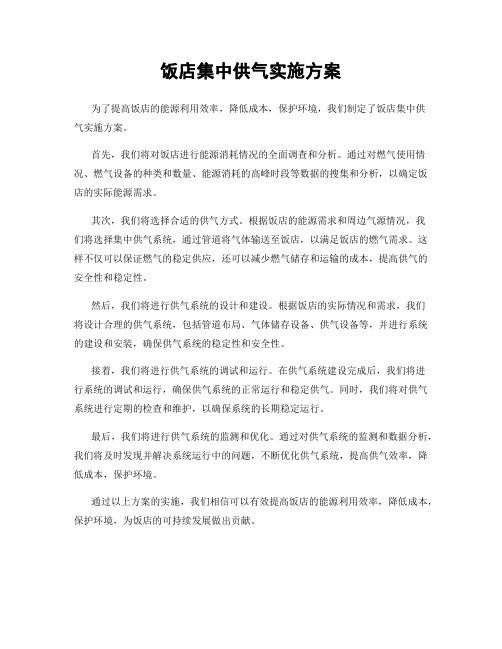 饭店集中供气实施方案

为了提高饭店的能源利用效率，降低成本，保护环境，我们制定了饭店集中供气实施方案。

首先，我们将对饭店进行能源消耗情况的全面调查和分析。通过对燃气使用情况、燃气设备的种类和数量、能源消耗的高峰时段等数据的搜集和分析，以确定饭店的实际能源需求。

其次，我们将选择合适的供气方式。根据饭店的能源需求和周边气源情况，我们将选择集中供气系统，通过管道将气体输送至饭店，以满足饭店的燃气需求。这样不仅可以保证燃气的稳定供应，还可以减少燃气储存和运输的成本，提高供气的安全性和稳定性。

然后，我们将进行供气系统的设计和建设。根据饭店的实际情况和需求，我们将设计合理的供气系统，包括管道布局、气体储存设备、供气设备等，并进行系统的建设和安装，确保供气系统的稳定性和安全性。

接着，我们将进行供气系统的调试和运行。在供气系统建设完成后，我们将进行系统的调试和运行，确保供气系统的正常运行和稳定供气。同时，我们将对供气系统进行定期的检查和维护，以确保系统的长期稳定运行。

最后，我们将进行供气系统的监测和优化。通过对供气系统的监测和数据分析，我们将及时发现并解决系统运行中的问题，不断优化供气系统，提高供气效率，降低成本，保护环境。

通过以上方案的实施，我们相信可以有效提高饭店的能源利用效率，降低成本，保护环境，为饭店的可持续发展做出贡献。